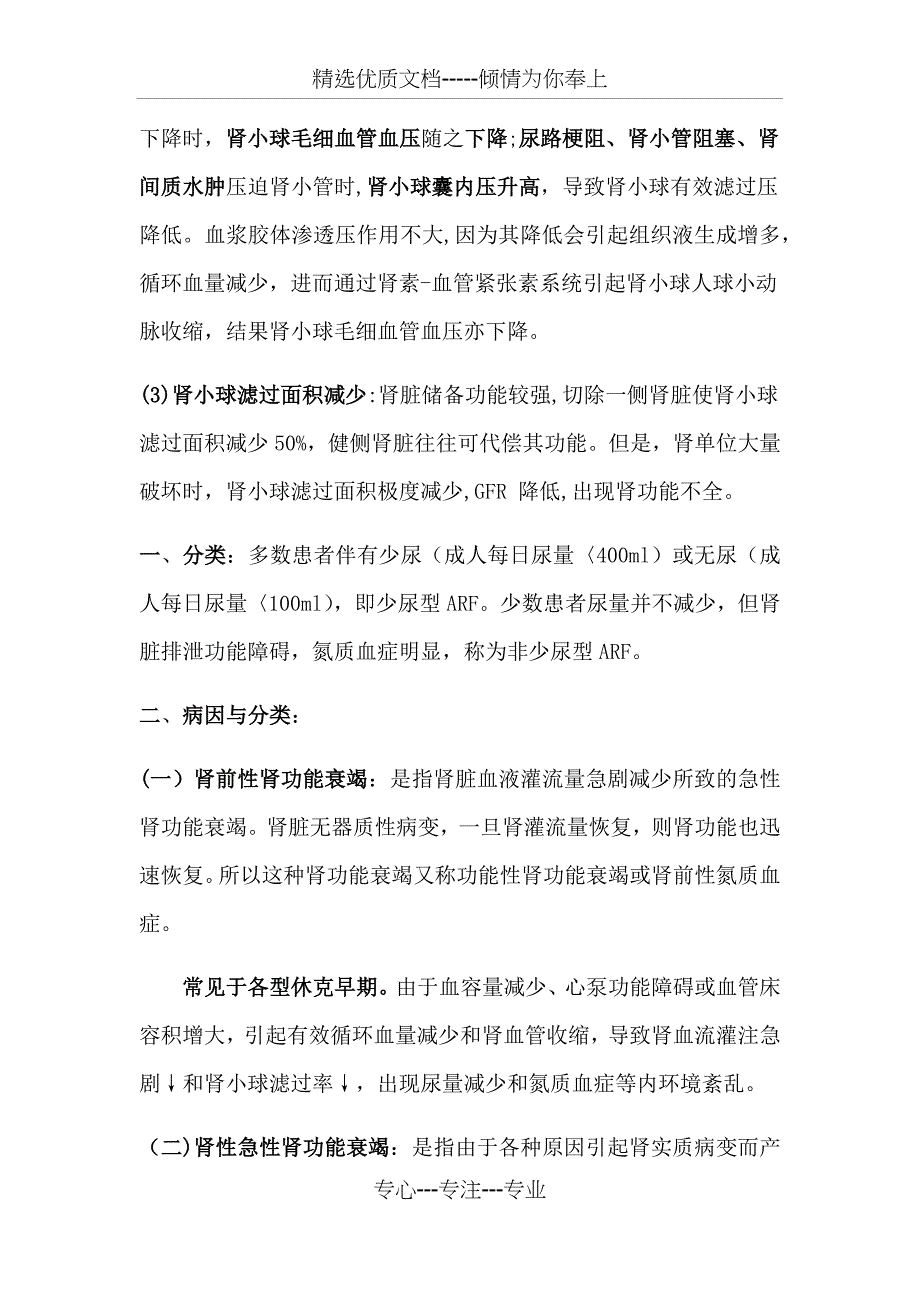 精选优质文档-----倾情为你奉上

下降时，肾小球毛细血管血压随之下降;尿路梗阻、肾小管阻塞、肾间质水肿压迫肾小管时,肾小球囊内压升高，导致肾小球有效滤过压降低。血浆胶体渗透压作用不大,因为其降低会引起组织液生成增多，循环血量减少，进而通过肾素-血管紧张素系统引起肾小球人球小动脉收缩，结果肾小球毛细血管血压亦下降。

(3)肾小球滤过面积减少:肾脏储备功能较强,切除一侧肾脏使肾小球滤过面积减少 50%，健侧肾脏往往可代偿其功能。但是，肾单位大量破坏时，肾小球滤过面积极度减少,GFR 降低,出现肾功能不全。

一、分类：多数患者伴有少尿（成人每日尿量〈400ml）或无尿（成人每日尿量〈100ml），即少尿型 ARF。少数患者尿量并不减少，但肾脏排泄功能障碍，氮质血症明显，称为非少尿型 ARF。

二、病因与分类：

（一）肾前性肾功能衰竭：是指肾脏血液灌流量急剧减少所致的急性肾功能衰竭。肾脏无器质性病变，一旦肾灌流量恢复，则肾功能也迅速恢复。所以这种肾功能衰竭又称功能性肾功能衰竭或肾前性氮质血症。

常见于各型休克早期。由于血容量减少、心泵功能障碍或血管床容积增大，引起有效循环血量减少和肾血管收缩，导致肾血流灌注急剧↓和肾小球滤过率↓，出现尿量减少和氮质血症等内环境紊乱。

（二)肾性急性肾功能衰竭：是指由于各种原因引起肾实质病变而产

专心---专注---专业